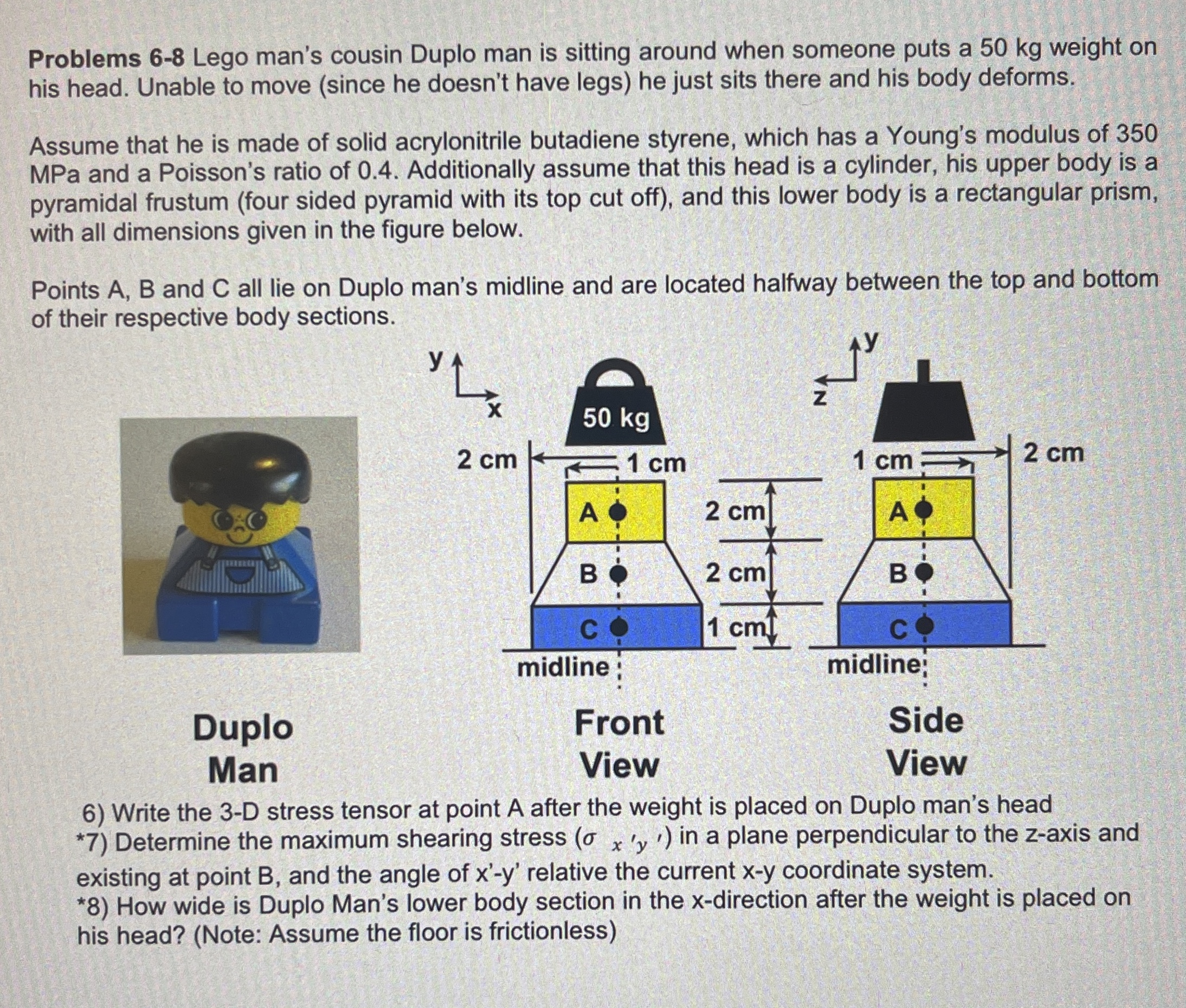 **Problems 6-8** Lego man's cousin Duplo man is sitting around when someone puts a 50 kg weight on his head. Unable to move (since he doesn't have legs) he just sits there and his body deforms.

Assume that he is made of solid acrylonitrile butadiene styrene, which has a Young's modulus of 350 MPa and a Poisson's ratio of 0.4. Additionally assume that this head is a cylinder, his upper body is a pyramidal frustum (four sided pyramid with its top cut off), and this lower body is a rectangular prism, with all dimensions given in the figure below.

Points A, B and C all lie on Duplo man's midline and are located halfway between the top and bottom of their respective body sections.

y
x
50 kg
2 cm
1 cm
A
B
C
2 cm
2 cm
1 cm
midline
y
z
1 cm
2 cm
A
B
C
midline

Duplo Man

Front View

Side View

6) Write the 3-D stress tensor at point A after the weight is placed on Duplo man's head
*7) Determine the maximum shearing stress ($\sigma_{x'y'}$) in a plane perpendicular to the z-axis and existing at point B, and the angle of x'-y' relative the current x-y coordinate system.
*8) How wide is Duplo Man's lower body section in the x-direction after the weight is placed on his head? (Note: Assume the floor is frictionless)